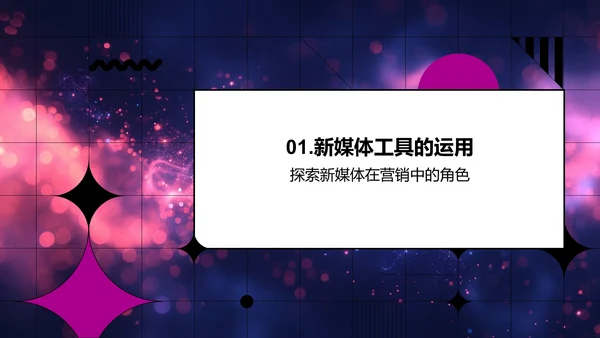 01.新媒体工具的运用

探索新媒体在营销中的角色